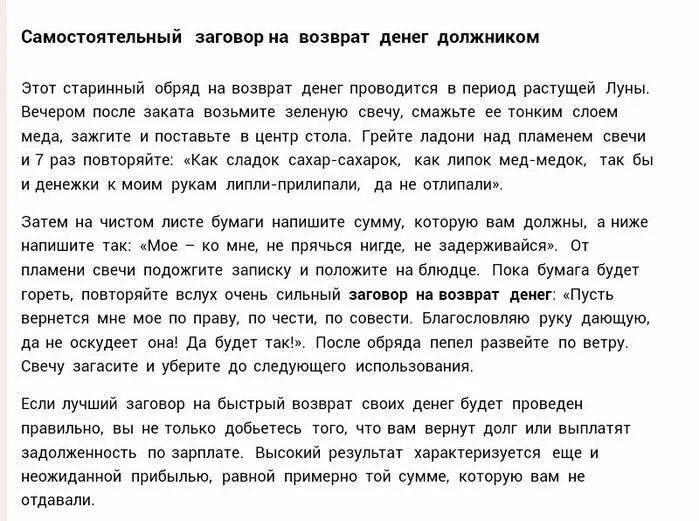 Самостоятельный заговор на возврат денег должником

Этот старинный обряд на возврат денег проводится в период растущей Луны. Вечером после заката возьмите зеленую свечу, смажьте ее тонким слоем меда, зажгите и поставьте в центр стола. Грейте ладони над пламенем свечи и 7 раз повторяйте: «Как сладок сахар-сахарок, как липок мед-медок, так бы и денежки к моим рукам липли-прилипали, да не отлипали».

Затем на чистом листе бумаги напишите сумму, которую вам должны, а ниже напишите так: «Мое – ко мне, не прячься нигде, не задерживайся». От пламени свечи подожгите записку и положите на блюдце. Пока бумага будет гореть, повторяйте вслух очень сильный заговор на возврат денег: «Пусть вернется мне мое по праву, по чести, по совести. Благословляю руку дающую, да не оскудеет она! Да будет так!». После обряда пепел развейте по ветру. Свечу загасите и уберите до следующего использования.

Если лучший заговор на быстрый возврат своих денег будет проведен правильно, вы не только добьетесь того, что вам вернут долг или выплатят задолженность по зарплате. Высокий результат характеризуется еще и неожиданной прибылью, равной примерно той сумме, которую вам не отдавали.